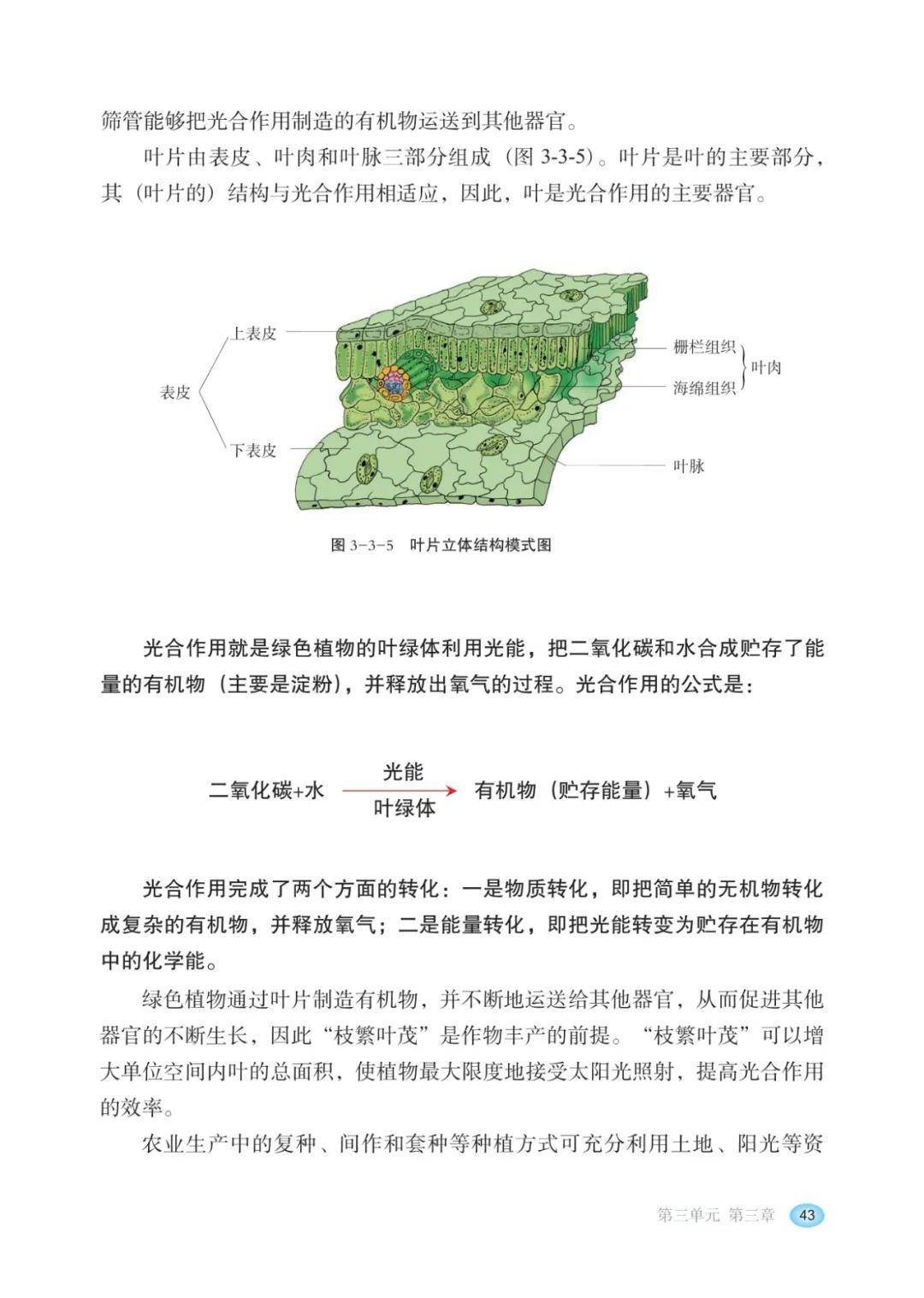 筛管能够把光合作用制造的有机物运送到其他器官。

叶片由表皮、叶肉和叶脉三部分组成（图 3-3-5）。叶片是叶的主要部分，其（叶片的）结构与光合作用相适应，因此，叶是光合作用的主要器官。

上表皮
表皮
下表皮
栅栏组织
海绵组织
叶肉
叶脉

图 3-3-5　叶片立体结构模式图

光合作用就是绿色植物的叶绿体利用光能，把二氧化碳和水合成贮存了能量的有机物（主要是淀粉），并释放出氧气的过程。光合作用的公式是：

二氧化碳+水 $\xrightarrow[\text{叶绿体}]{\text{光能}}$ 有机物（贮存能量）+氧气

光合作用完成了两个方面的转化：一是物质转化，即把简单的无机物转化成复杂的有机物，并释放氧气；二是能量转化，即把光能转变为贮存在有机物中的化学能。

绿色植物通过叶片制造有机物，并不断地运送给其他器官，从而促进其他器官的不断生长，因此“枝繁叶茂”是作物丰产的前提。“枝繁叶茂”可以增大单位空间内叶的总面积，使植物最大限度地接受太阳光照射，提高光合作用的效率。

农业生产中的复种、间作和套种等种植方式可充分利用土地、阳光等资

第三单元 第三章 43